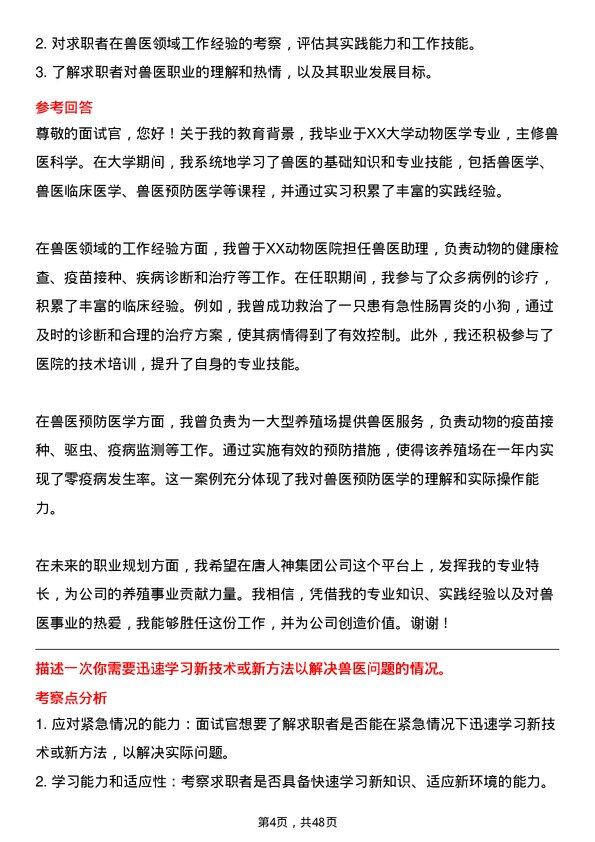 2. 对求职者在兽医领域工作经验的考察，评估其实践能力和工作技能。
3. 了解求职者对兽医职业的理解和热情，以及其职业发展目标。

参考回答
尊敬的面试官，您好！关于我的教育背景，我毕业于XX大学动物医学专业，主修兽医科学。在大学期间，我系统地学习了兽医的基础知识和专业技能，包括兽医学、兽医临床医学、兽医预防医学等课程，并通过实习积累了丰富的实践经验。

在兽医领域的工作经验方面，我曾于XX动物医院担任兽医助理，负责动物的健康检查、疫苗接种、疾病诊断和治疗等工作。在任职期间，我参与了众多病例的诊疗，积累了丰富的临床经验。例如，我曾成功救治了一只患有急性肠胃炎的小狗，通过及时的诊断和合理的治疗方案，使其病情得到了有效控制。此外，我还积极参与了医院的技术培训，提升了自身的专业技能。

在兽医预防医学方面，我曾负责为一大型养殖场提供兽医服务，负责动物的疫苗接种、驱虫、疫病监测等工作。通过实施有效的预防措施，使得该养殖场在一年内实现了零疫病发生率。这一案例充分体现了我对兽医预防医学的理解和实际操作能力。

在未来的职业规划方面，我希望在唐人神集团公司这个平台上，发挥我的专业特长，为公司的养殖事业贡献力量。我相信，凭借我的专业知识、实践经验以及对兽医事业的热爱，我能够胜任这份工作，并为公司创造价值。谢谢！

描述一次你需要迅速学习新技术或新方法以解决兽医问题的情况。
考察点分析
1. 应对紧急情况的能力：面试官想要了解求职者是否能在紧急情况下迅速学习新技术或新方法，以解决实际问题。
2. 学习能力和适应性：考察求职者是否具备快速学习新知识、适应新环境的能力。

第4页，共48页